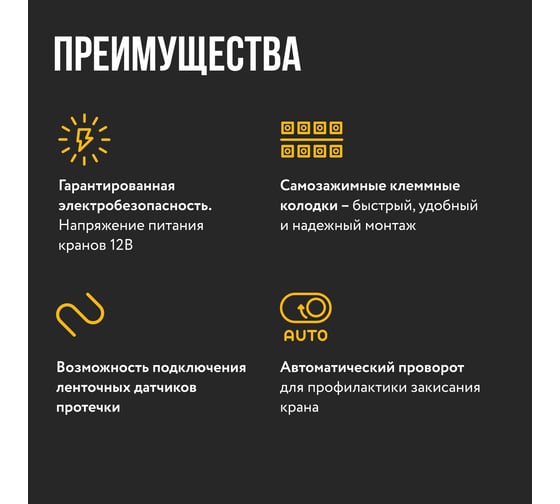 ПРЕИМУЩЕСТВА

Гарантированная электробезопасность. Напряжение питания кранов 12В

Самозажимные клеммные колодки – быстрый, удобный и надежный монтаж

Возможность подключения ленточных датчиков протечки

AUTO

Автоматический проворот для профилактики закисания крана